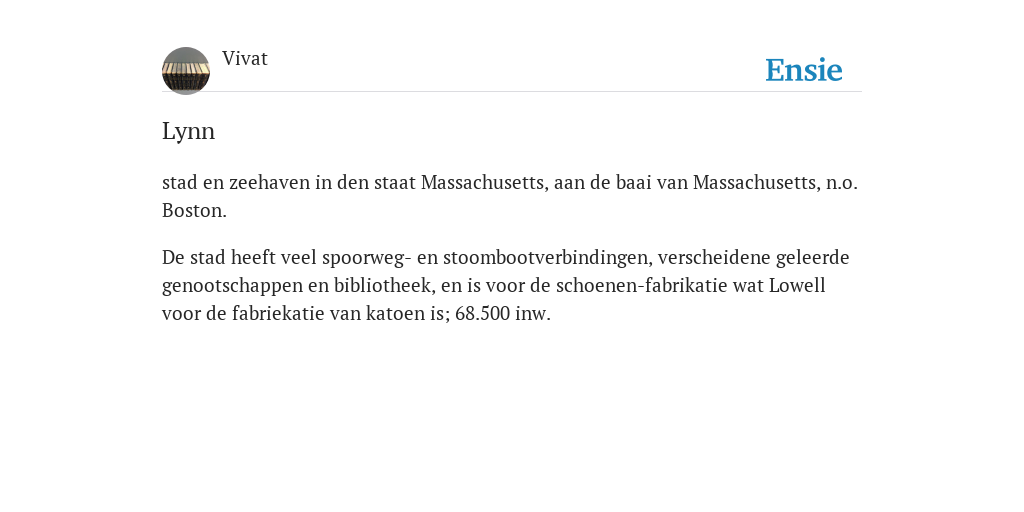 Vivat

Ensie

Lynn

stad en zeehaven in den staat Massachusetts, aan de baai van Massachusetts, n.o. Boston.

De stad heeft veel spoorweg- en stoombootverbindingen, verscheidene geleerde genootschappen en bibliotheek, en is voor de schoenen-fabrikatie wat Lowell voor de fabriekatie van katoen is; 68.500 inw.